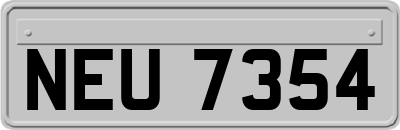 NEU 7354